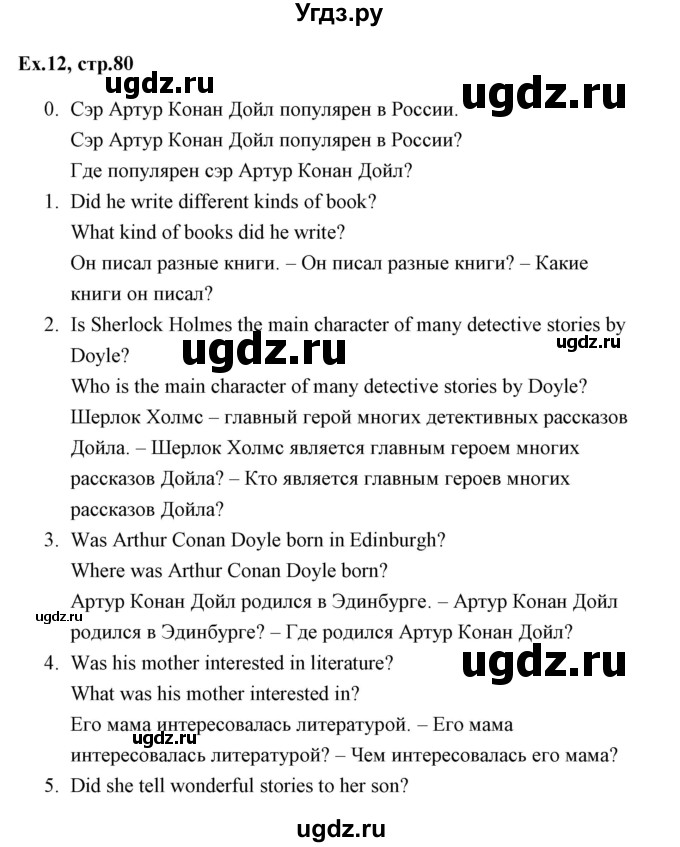 Угдз.ру

Ex.12, стр.80

ugdz.ru

ugdz.ru

0. Сэр Артур Конан Дойл популярен в России.
Сэр Артур Конан Дойл популярен в России?
Где популярен сэр Артур Конан Дойл?

1. Did he write different kinds of book?
What kind of books did he write?
Он писал разные книги. – Он писал разные книги? – Какие книги он писал?

2. Is Sherlock Holmes the main character of many detective stories by Doyle?

ugdz.ru

ugdz.ru

Who is the main character of many detective stories by Doyle?
Шерлок Холмс – главный герой многих детективных рассказов Дойла. – Шерлок Холмс является главным героем многих рассказов Дойла? – Кто является главным героев многих рассказов Дойла?

3. Was Arthur Conan Doyle born in Edinburgh?
Where was Arthur Conan Doyle born?
Артур Конан Дойл родился в Эдинбурге. – Артур Конан Дойл родился в Эдинбурге? – Где родился Артур Конан Дойл?

ugdz.ru

4. Was his mother interested in literature?

ugdz.ru

What was his mother interested in?
Его мама интересовалась литературой. – Его мама интересовалась литературой? – Чем интересовалась его мама?

ugdz.ru

5. Did she tell wonderful stories to her son?

ugdz.ru